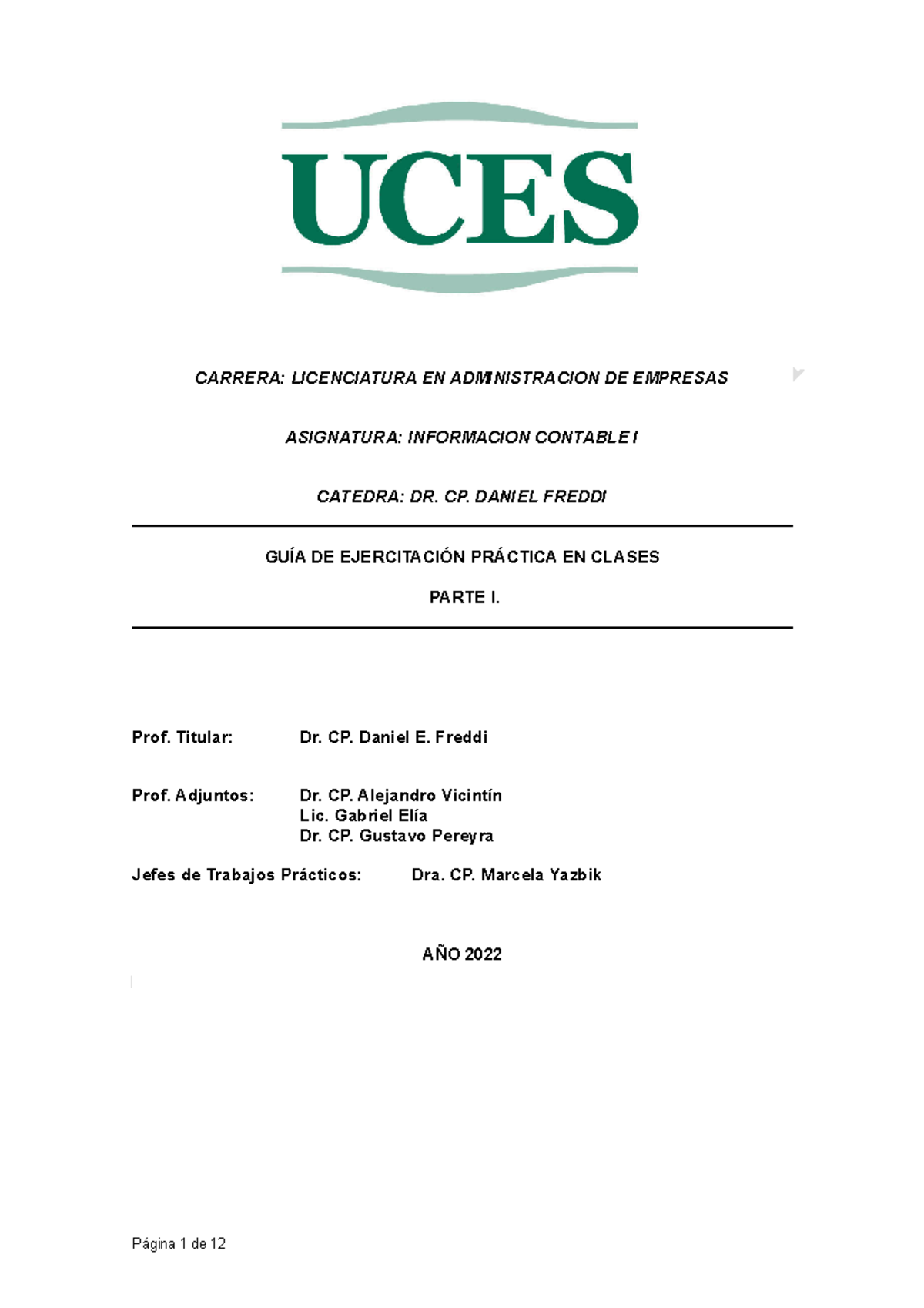 UCES

CARRERA: LICENCIATURA EN ADMINISTRACION DE EMPRESAS

ASIGNATURA: INFORMACION CONTABLE I

CATEDRA: DR. CP. DANIEL FREDDI

GUÍA DE EJERCITACIÓN PRÁCTICA EN CLASES

PARTE I.

Prof. Titular: Dr. CP. Daniel E. Freddi

Prof. Adjuntos: Dr. CP. Alejandro Vicintín
Lic. Gabriel Elía
Dr. CP. Gustavo Pereyra

Jefes de Trabajos Prácticos: Dra. CP. Marcela Yazbik

AÑO 2022

Página 1 de 12